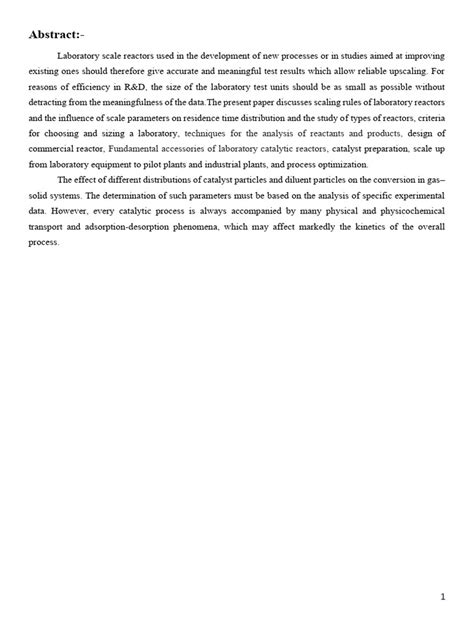 Abstract:-

Laboratory scale reactors used in the development of new processes or in studies aimed at improving existing ones should therefore give accurate and meaningful test results which allow reliable upscaling. For reasons of efficiency in R&D, the size of the laboratory test units should be as small as possible without detracting from the meaningfulness of the data.The present paper discusses scaling rules of laboratory reactors and the influence of scale parameters on residence time distribution and the study of types of reactors, criteria for choosing and sizing a laboratory, techniques for the analysis of reactants and products, design of commercial reactor, Fundamental accessories of laboratory catalytic reactors, catalyst preparation, scale up from laboratory equipment to pilot plants and industrial plants, and process optimization.

The effect of different distributions of catalyst particles and diluent particles on the conversion in gas–solid systems. The determination of such parameters must be based on the analysis of specific experimental data. However, every catalytic process is always accompanied by many physical and physicochemical transport and adsorption-desorption phenomena, which may affect markedly the kinetics of the overall process.

1